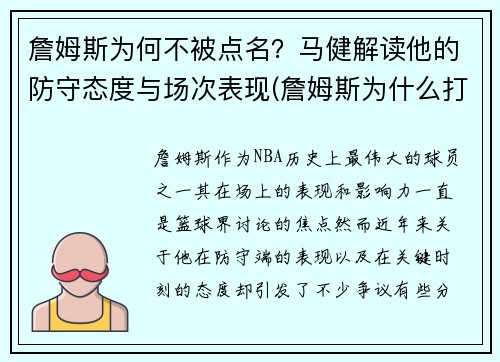 詹姆斯为何不被点名？马健解读他的防守态度与场次表现(詹姆斯为什么打

詹姆斯作为NBA历史上最伟大的球员之一其在场上的表现和影响力一直是篮球界讨论的焦点然而近年来关于他在防守端的表现以及在关键时刻的态度却引发了不少争议有些分